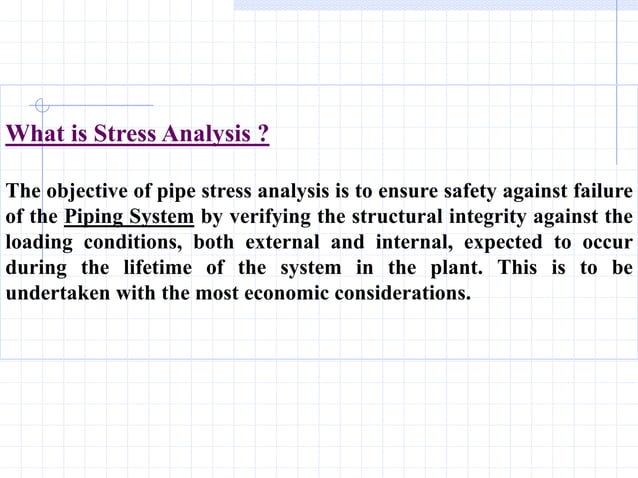 What is Stress Analysis ?

The objective of pipe stress analysis is to ensure safety against failure of the Piping System by verifying the structural integrity against the loading conditions, both external and internal, expected to occur during the lifetime of the system in the plant. This is to be undertaken with the most economic considerations.